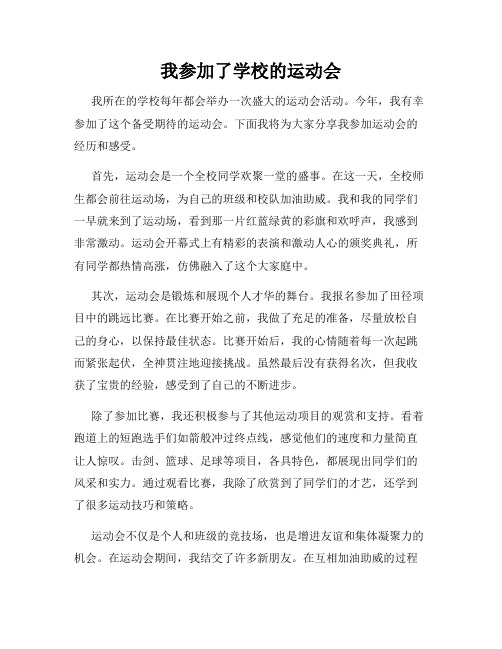 我参加了学校的运动会

我所在的学校每年都会举办一次盛大的运动会活动。今年，我有幸参加了这个备受期待的运动会。下面我将为大家分享我参加运动会的经历和感受。

首先，运动会是一个全校同学欢聚一堂的盛事。在这一天，全校师生都会前往运动场，为自己的班级和校队加油助威。我和我的同学们一早就来到了运动场，看到那一片红蓝绿黄的彩旗和欢呼声，我感到非常激动。运动会开幕式上有精彩的表演和激动人心的颁奖典礼，所有同学都热情高涨，仿佛融入了这个大家庭中。

其次，运动会是锻炼和展现个人才华的舞台。我报名参加了田径项目中的跳远比赛。在比赛开始之前，我做了充足的准备，尽量放松自己的身心，以保持最佳状态。比赛开始后，我的心情随着每一次起跳而紧张起伏，全神贯注地迎接挑战。虽然最后没有获得名次，但我收获了宝贵的经验，感受到了自己的不断进步。

除了参加比赛，我还积极参与了其他运动项目的观赏和支持。看着跑道上的短跑选手们如箭般冲过终点线，感觉他们的速度和力量简直让人惊叹。击剑、篮球、足球等项目，各具特色，都展现出同学们的风采和实力。通过观看比赛，我除了欣赏到了同学们的才艺，还学到了很多运动技巧和策略。

运动会不仅是个人和班级的竞技场，也是增进友谊和集体凝聚力的机会。在运动会期间，我结交了许多新朋友。在互相加油助威的过程